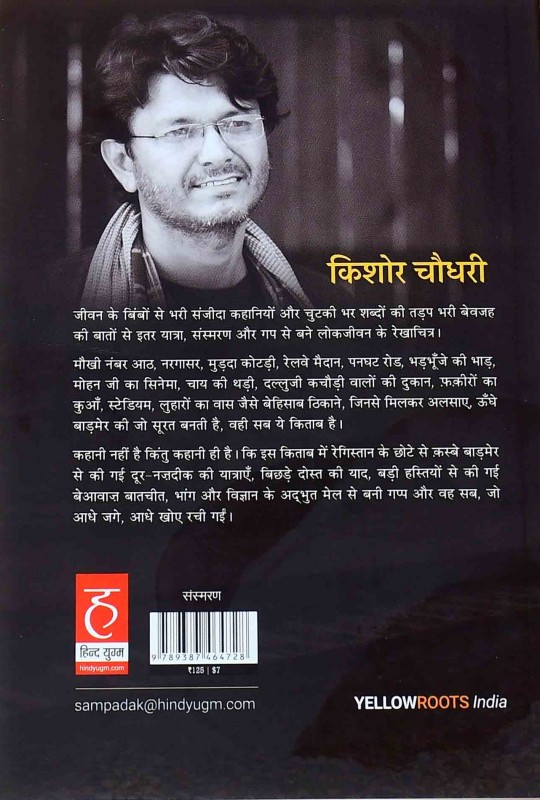 किशोर चौधरी

जीवन के बिंबों से भरी संजीदा कहानियों और चुटकी भर शब्दों की तड़प भरी बेवजह की बातों से इतर यात्रा, संस्मरण और गप से बने लोकजीवन के रेखाचित्र।

मौखी नंबर आठ, नरगासर, मुड़दा कोटड़ी, रेलवे मैदान, पनघट रोड, भड़भूँजे की भाड़, मोहन जी का सिनेमा, चाय की थड़ी, दल्लुजी कचौड़ी वालों की दुकान, फ़क़ीरों का कुआँ, स्टेडियम, लुहारों का वास जैसे बेहिसाब ठिकाने, जिनसे मिलकर अलसाए, ऊँघे बाड़मेर की जो सूरत बनती है, वही सब ये किताब है।

कहानी नहीं है किंतु कहानी ही है। कि इस किताब में रेगिस्तान के छोटे से क़स्बे बाड़मेर से की गई दूर-नज़दीक की यात्राएँ, बिछड़े दोस्त की याद, बड़ी हस्तियों से की गई बेआवाज़ बातचीत, भांग और विज्ञान के अद्भुत मेल से बनी गप्प और वह सब, जो आधे जगे, आधे खोए रची गईं।

ह
हिन्द युग्म
hindyugm.com

संस्मरण

9 789387 464728
₹125 | $7

sampadak@hindyugm.com

YELLOWROOTS India